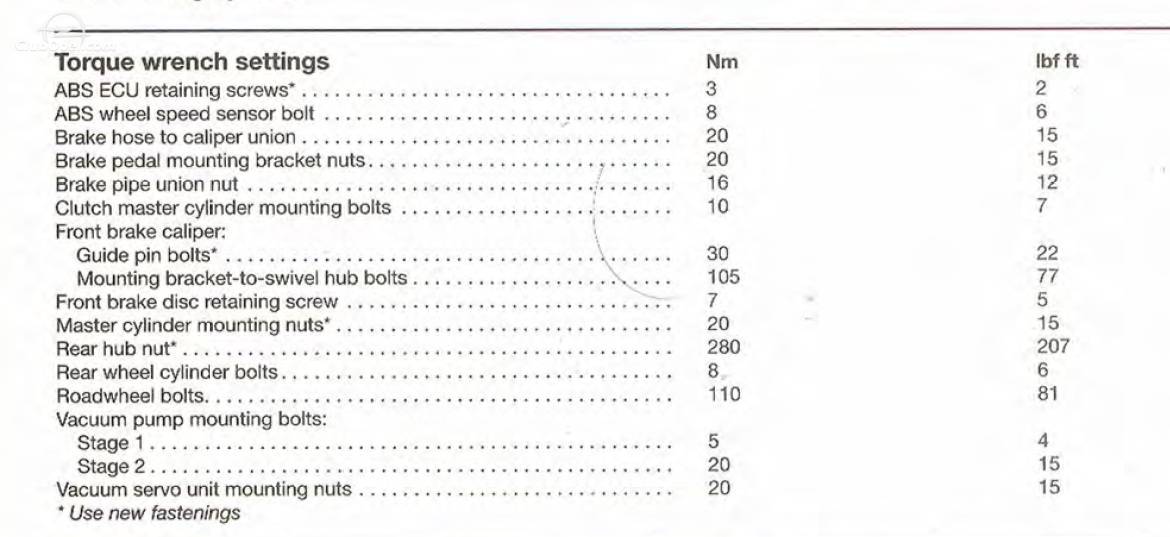 | Torque wrench settings | Nm | lbf ft |
|---|---|---|
| ABS ECU retaining screws* | 3 | 2 |
| ABS wheel speed sensor bolt | 8 | 6 |
| Brake hose to caliper union | 20 | 15 |
| Brake pedal mounting bracket nuts | 20 | 15 |
| Brake pipe union nut | 16 | 12 |
| Clutch master cylinder mounting bolts | 10 | 7 |
| Front brake caliper: | | |
| Guide pin bolts* | 30 | 22 |
| Mounting bracket-to-swivel hub bolts | 105 | 77 |
| Front brake disc retaining screw | 7 | 5 |
| Master cylinder mounting nuts* | 20 | 15 |
| Rear hub nut* | 280 | 207 |
| Rear wheel cylinder bolts | 8 | 6 |
| Roadwheel bolts | 110 | 81 |
| Vacuum pump mounting bolts: | | |
| Stage 1 | 5 | 4 |
| Stage 2 | 20 | 15 |
| Vacuum servo unit mounting nuts | 20 | 15 |

* Use new fastenings